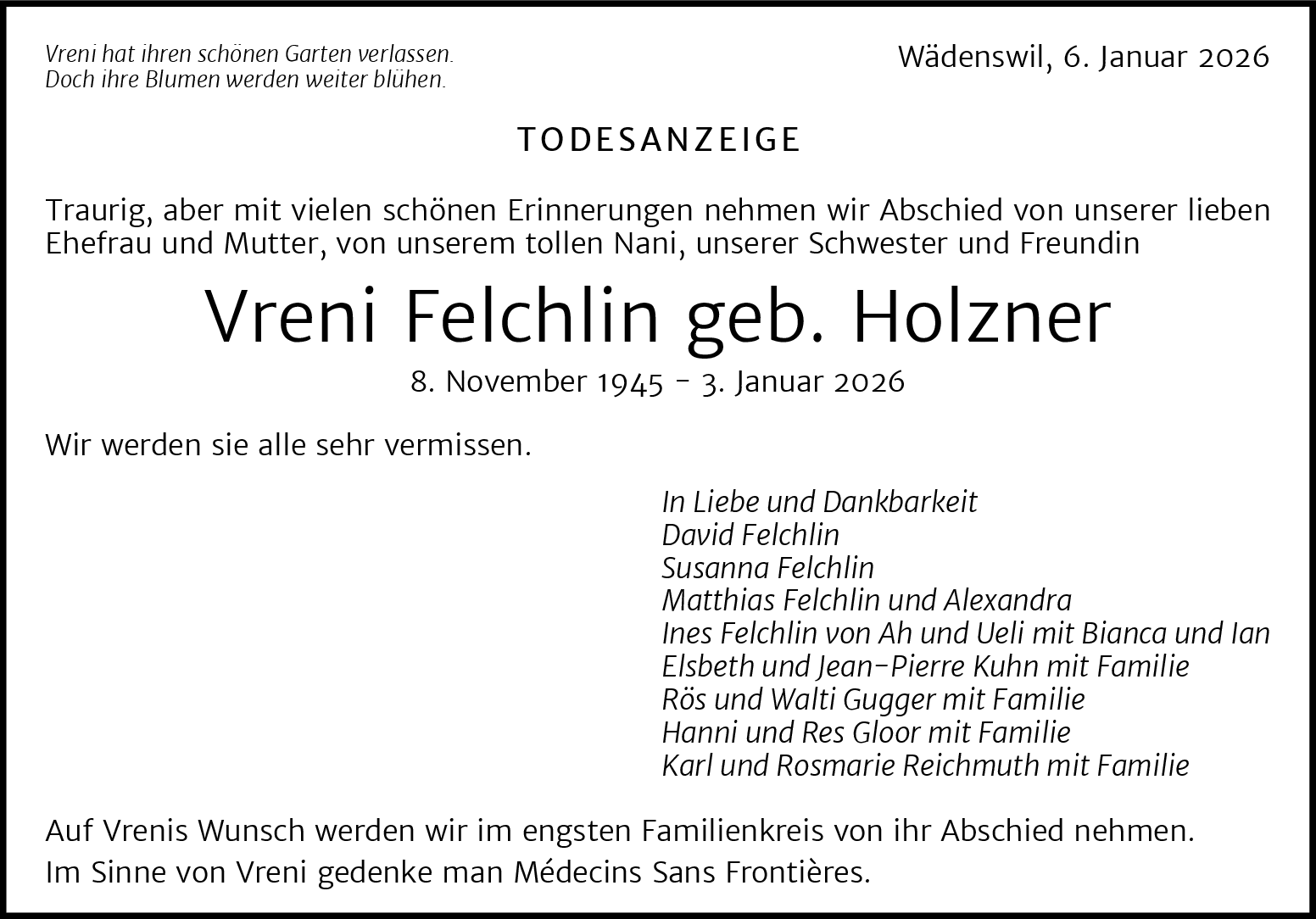 Vreni hat ihren schönen Garten verlassen.
Doch ihre Blumen werden weiter blühen.

Wädenswil, 6. Januar 2026

TODESANZEIGE

Traurig, aber mit vielen schönen Erinnerungen nehmen wir Abschied von unserer lieben Ehefrau und Mutter, von unserem tollen Nani, unserer Schwester und Freundin

Vreni Felchlin geb. Holzner

8. November 1945 – 3. Januar 2026

Wir werden sie alle sehr vermissen.

In Liebe und Dankbarkeit
David Felchlin
Susanna Felchlin
Matthias Felchlin und Alexandra
Ines Felchlin von Ah und Ueli mit Bianca und Ian
Elsbeth und Jean-Pierre Kuhn mit Familie
Rös und Walti Gugger mit Familie
Hanni und Res Gloor mit Familie
Karl und Rosmarie Reichmuth mit Familie

Auf Vrenis Wunsch werden wir im engsten Familienkreis von ihr Abschied nehmen.
Im Sinne von Vreni gedenke man Médecins Sans Frontières.